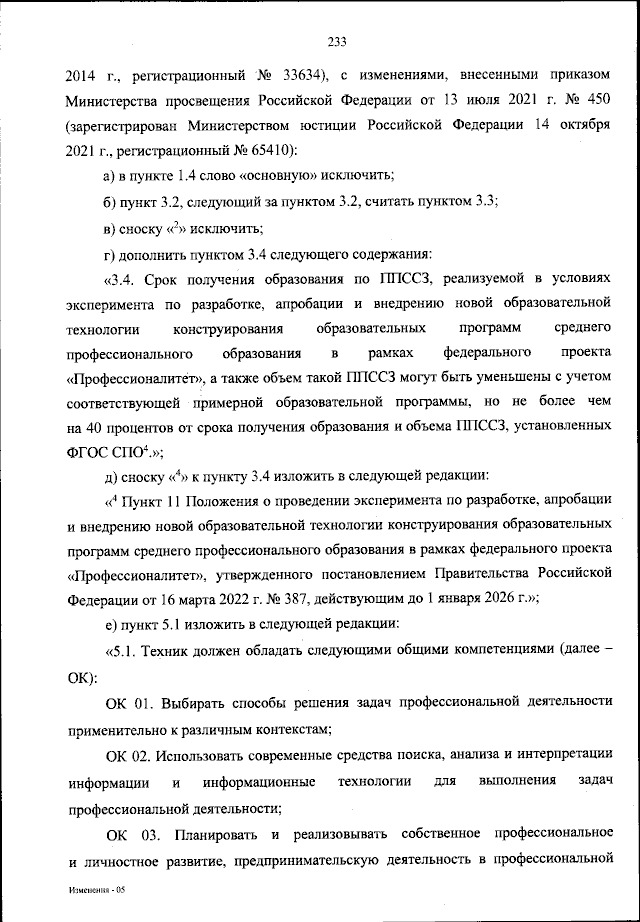 233

2014 г., регистрационный № 33634), с изменениями, внесенными приказом Министерства просвещения Российской Федерации от 13 июля 2021 г. № 450 (зарегистрирован Министерством юстиции Российской Федерации 14 октября 2021 г., регистрационный № 65410):

а) в пункте 1.4 слово «основную» исключить;

б) пункт 3.2, следующий за пунктом 3.2, считать пунктом 3.3;

в) сноску «$^2$» исключить;

г) дополнить пунктом 3.4 следующего содержания:

«3.4. Срок получения образования по ППССЗ, реализуемой в условиях эксперимента по разработке, апробации и внедрению новой образовательной технологии конструирования образовательных программ среднего профессионального образования в рамках федерального проекта «Профессионалитет», а также объем такой ППССЗ могут быть уменьшены с учетом соответствующей примерной образовательной программы, но не более чем на 40 процентов от срока получения образования и объема ППССЗ, установленных ФГОС СПО$^4$.»;

д) сноску «$^4$» к пункту 3.4 изложить в следующей редакции:

«$^4$ Пункт 11 Положения о проведении эксперимента по разработке, апробации и внедрению новой образовательной технологии конструирования образовательных программ среднего профессионального образования в рамках федерального проекта «Профессионалитет», утвержденного постановлением Правительства Российской Федерации от 16 марта 2022 г. № 387, действующим до 1 января 2026 г.»;

е) пункт 5.1 изложить в следующей редакции:

«5.1. Техник должен обладать следующими общими компетенциями (далее – ОК):

ОК 01. Выбирать способы решения задач профессиональной деятельности применительно к различным контекстам;

ОК 02. Использовать современные средства поиска, анализа и интерпретации информации и информационные технологии для выполнения задач профессиональной деятельности;

ОК 03. Планировать и реализовывать собственное профессиональное и личностное развитие, предпринимательскую деятельность в профессиональной

Изменения - 05